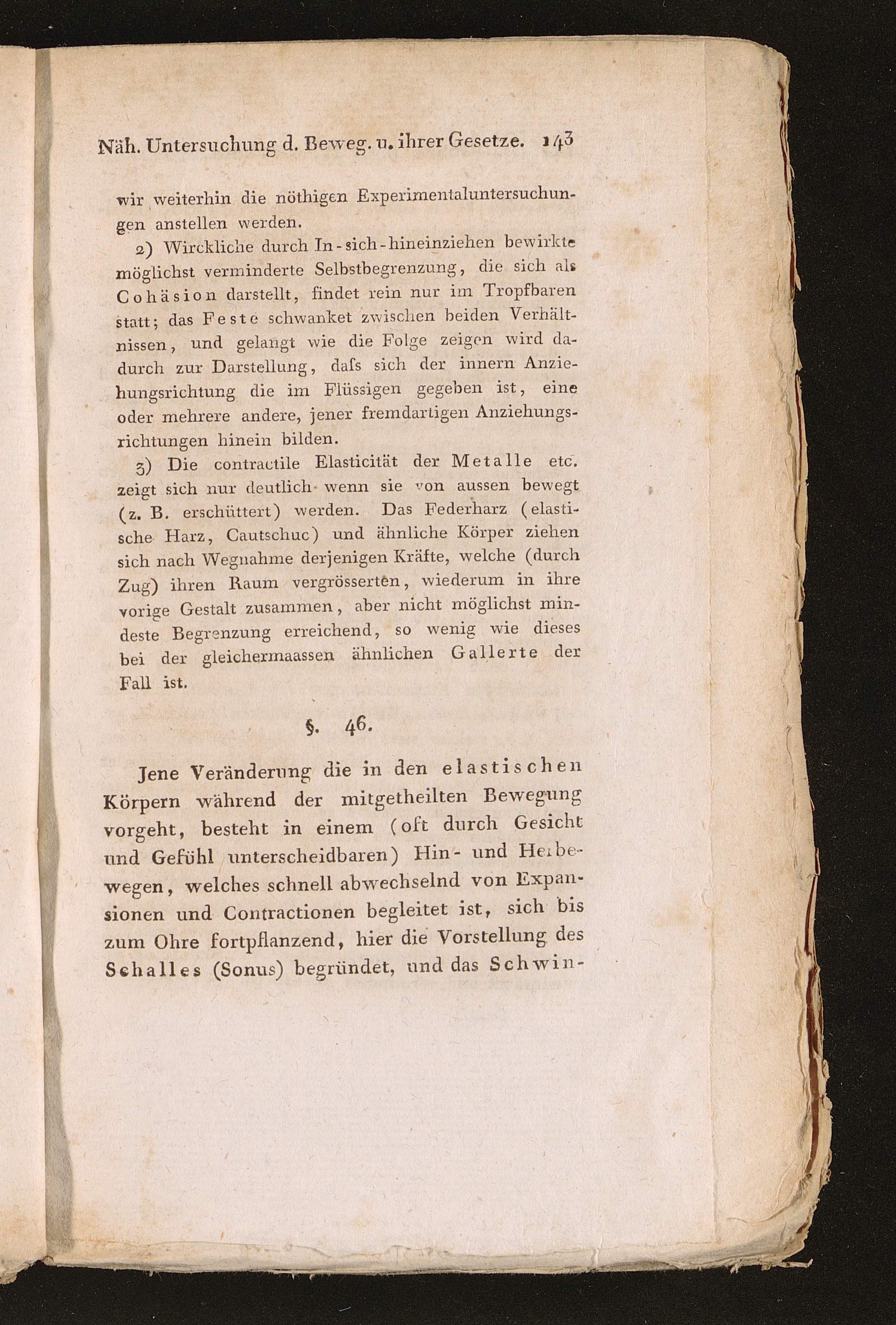 Näh. Untersuchung d. Beweg. u. ihrer Gesetze. 143

wir weiterhin die nöthigen Experimentaluntersuchungen anstellen werden.

2) Wirckliche durch In-sich-hineinziehen bewirkte möglichst verminderte Selbstbegrenzung, die sich als Cohäsion darstellt, findet rein nur im Tropfbaren statt; das Feste schwanket zwischen beiden Verhältnissen, und gelangt wie die Folge zeigen wird dadurch zur Darstellung, daſs sich der innern Anziehungsrichtung die im Flüssigen gegeben ist, eine oder mehrere andere, jener fremdartigen Anziehungsrichtungen hinein bilden.

3) Die contractile Elasticität der Metalle etc. zeigt sich nur deutlich wenn sie von aussen bewegt (z. B. erschüttert) werden. Das Federharz (elastische Harz, Cautschuc) und ähnliche Körper ziehen sich nach Wegnahme derjenigen Kräfte, welche (durch Zug) ihren Raum vergrösserten, wiederum in ihre vorige Gestalt zusammen, aber nicht möglichst mindeste Begrenzung erreichend, so wenig wie dieses bei der gleichermaassen ähnlichen Gallerte der Fall ist.

§. 46.

Jene Veränderung die in den elastischen Körpern während der mitgetheilten Bewegung vorgeht, besteht in einem (oft durch Gesicht und Gefühl unterscheidbaren) Hin- und Herbewegen, welches schnell abwechselnd von Expansionen und Contractionen begleitet ist, sich bis zum Ohre fortpflanzend, hier die Vorstellung des Schalles (Sonus) begründet, und das Schwin-